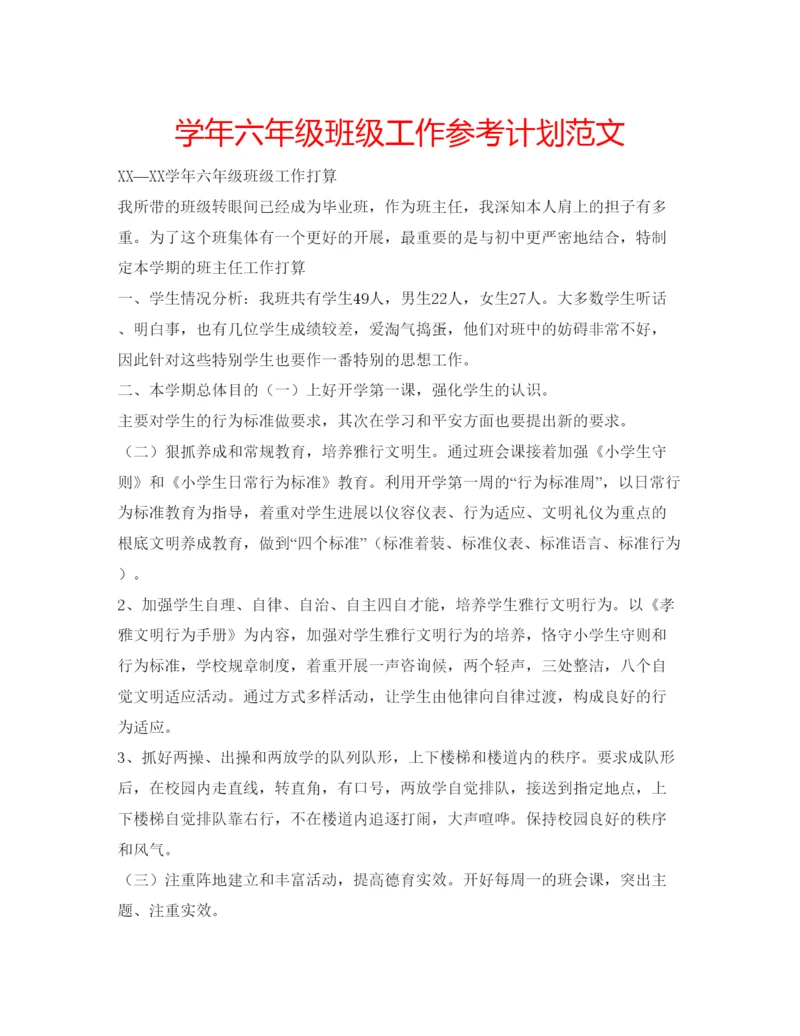 学年六年级班级工作参考计划范文

XX—XX学年六年级班级工作打算

我所带的班级转眼间已经成为毕业班，作为班主任，我深知本人肩上的担子有多重。为了这个班集体有一个更好的开展，最重要的是与初中更严密地结合，特制定本学期的班主任工作打算

一、学生情况分析：我班共有学生49人，男生22人，女生27人。大多数学生听话、明白事，也有几位学生成绩较差，爱淘气捣蛋，他们对班中的妨碍非常不好，因此针对这些特别学生也要作一番特别的思想工作。

二、本学期总体目的（一）上好开学第一课，强化学生的认识。

主要对学生的行为标准做要求，其次在学习和平安方面也要提出新的要求。

（二）狠抓养成和常规教育，培养雅行文明生。通过班会课接着加强《小学生守则》和《小学生日常行为标准》教育。利用开学第一周的“行为标准周”，以日常行为标准教育为指导，着重对学生进展以仪容仪表、行为适应、文明礼仪为重点的根底文明养成教育，做到“四个标准”（标准着装、标准仪表、标准语言、标准行为）。

2、加强学生自理、自律、自治、自主四自才能，培养学生雅行文明行为。以《孝雅文明行为手册》为内容，加强对学生雅行文明行为的培养，恪守小学生守则和行为标准，学校规章制度，着重开展一声咨询候，两个轻声，三处整洁，八个自觉文明适应活动。通过方式多样活动，让学生由他律向自律过渡，构成良好的行为适应。

3、抓好两操、出操和两放学的队列队形，上下楼梯和楼道内的秩序。要求成队形后，在校园内走直线，转直角，有口号，两放学自觉排队，接送到指定地点，上下楼梯自觉排队靠右行，不在楼道内追逐打闹，大声喧哗。保持校园良好的秩序和风气。

（三）注重阵地建立和丰富活动，提高德育实效。开好每周一的班会课，突出主题、注重实效。